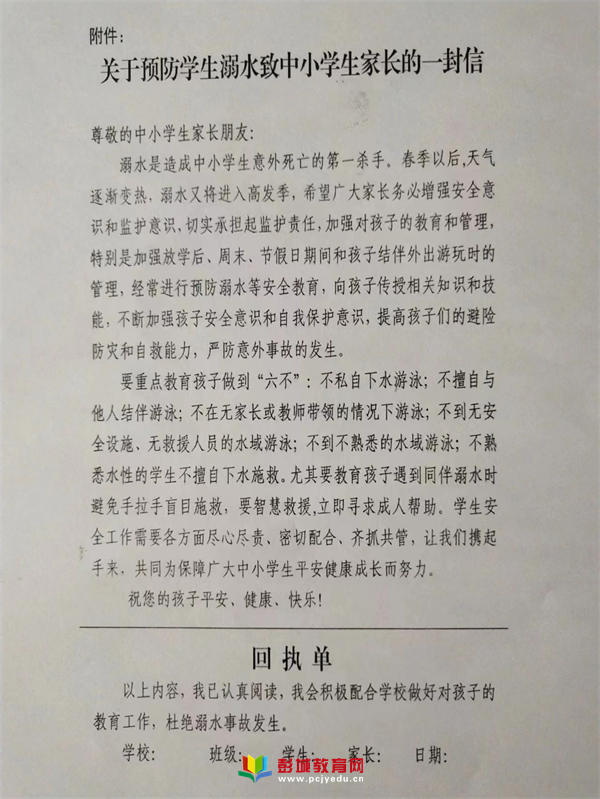 附件：

关于预防学生溺水致中小学生家长的一封信

尊敬的中小学生家长朋友：

溺水是造成中小学生意外死亡的第一杀手。春季以后，天气逐渐变热，溺水又将进入高发季，希望广大家长务必增强安全意识和监护意识、切实承担起监护责任，加强对孩子的教育和管理，特别是加强放学后、周末、节假日期间和孩子结伴外出游玩时的管理，经常进行预防溺水等安全教育，向孩子传授相关知识和技能，不断加强孩子安全意识和自我保护意识，提高孩子们的避险防灾和自救能力，严防意外事故的发生。

要重点教育孩子做到“六不”：不私自下水游泳；不擅自与他人结伴游泳；不在无家长或教师带领的情况下游泳；不到无安全设施、无救援人员的水域游泳；不到不熟悉的水域游泳；不熟悉水性的学生不擅自下水施救。尤其要教育孩子遇到同伴溺水时避免手拉手盲目施救，要智慧救援，立即寻求成人帮助。学生安全工作需要各方面尽心尽责、密切配合、齐抓共管，让我们携起手来，共同为保障广大中小学生平安健康成长而努力。

祝您的孩子平安、健康、快乐！

回执单

以上内容，我已认真阅读，我会积极配合学校做好对孩子的教育工作，杜绝溺水事故发生。

学校：　　班级：　　学生：　　家长：　　日期：

彭城教育网
www.pcjyedu.cn